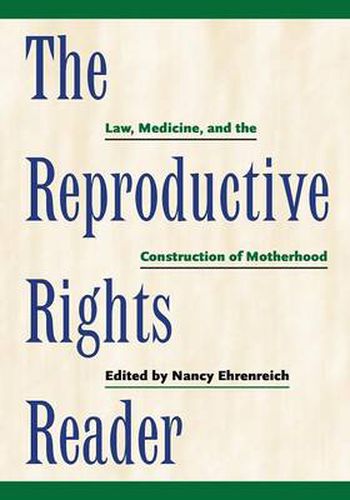 The

Law, Medicine, and the

Reproductive

Construction of Motherhood

Rights

Edited by Nancy Ehrenreich

Reader